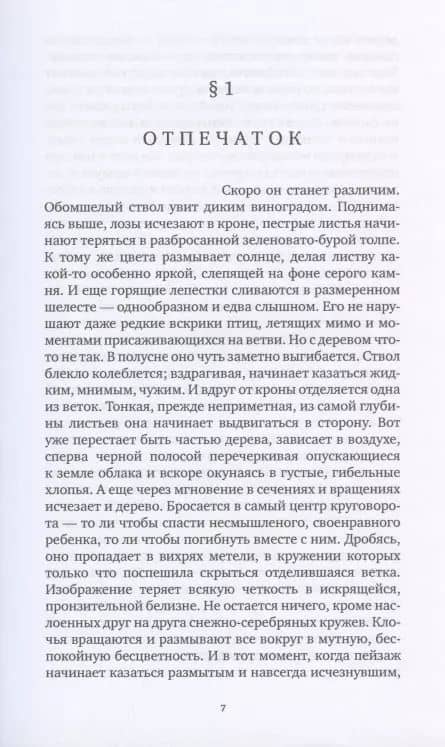 § 1

ОТПЕЧАТОК

Скоро он станет различим. Обомшелый ствол увит диким виноградом. Поднимаясь выше, лозы исчезают в кроне, пестрые листья начинают теряться в разбросанной зеленовато-бурой толпе. К тому же цвета размывает солнце, делая листву какой-то особенно яркой, слепящей на фоне серого камня. И еще горящие лепестки сливаются в размеренном шелесте — однообразном и едва слышном. Его не нарушают даже редкие вскрики птиц, летящих мимо и моментами присаживающихся на ветви. Но с деревом что-то не так. В полусне оно чуть заметно выгибается. Ствол блекло колеблется; вздрагивая, начинает казаться жидким, мнимым, чужим. И вдруг от кроны отделяется одна из веток. Тонкая, прежде неприметная, из самой глубины листьев она начинает выдвигаться в сторону. Вот уже перестает быть частью дерева, зависает в воздухе, сперва черной полосой перечеркивая опускающиеся к земле облака и вскоре окунаясь в густые, гибельные хлопья. А еще через мгновение в сечениях и вращениях исчезает и дерево. Бросается в самый центр круговорота — то ли чтобы спасти несмышленого, своенравного ребенка, то ли чтобы погибнуть вместе с ним. Дробясь, оно пропадает в вихрях метели, в кружении которых только что поспешила скрыться отделившаяся ветка. Изображение теряет всякую четкость в искрящейся, пронзительной белизне. Не остается ничего, кроме наслоенных друг на друга снежно-серебряных кружев. Клочья вращаются и размывают все вокруг в мутную, беспокойную бесцветность. И в тот момент, когда пейзаж начинает казаться размытым и навсегда исчезнувшим,

7